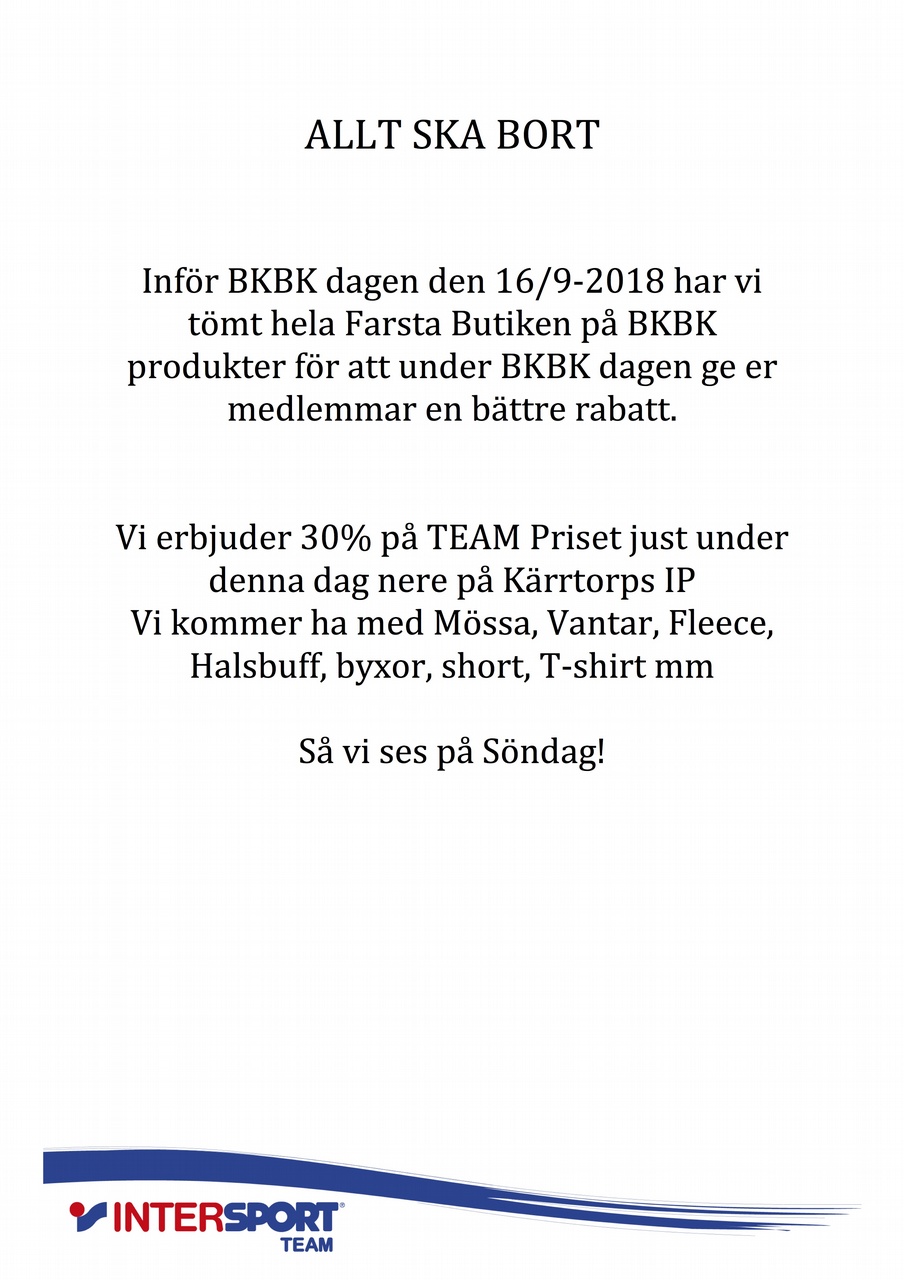 ALLT SKA BORT

Inför BKBK dagen den 16/9-2018 har vi tömt hela Farsta Butiken på BKBK produkter för att under BKBK dagen ge er medlemmar en bättre rabatt.

Vi erbjuder 30% på TEAM Priset just under denna dag nere på Kärrtorps IP
Vi kommer ha med Mössa, Vantar, Fleece, Halsbuff, byxor, short, T-shirt mm

Så vi ses på Söndag!

INTERSPORT®
TEAM